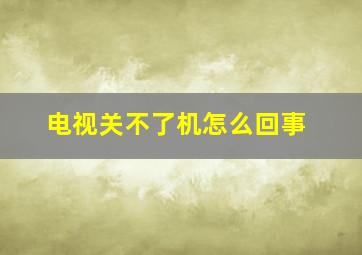 电视关不了机怎么回事